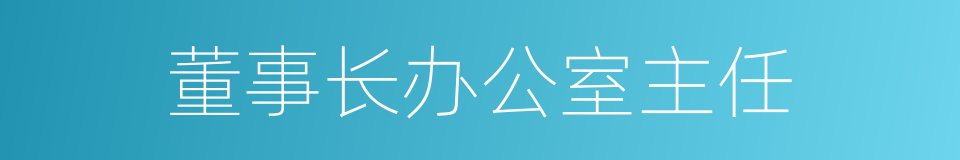 董事长办公室主任